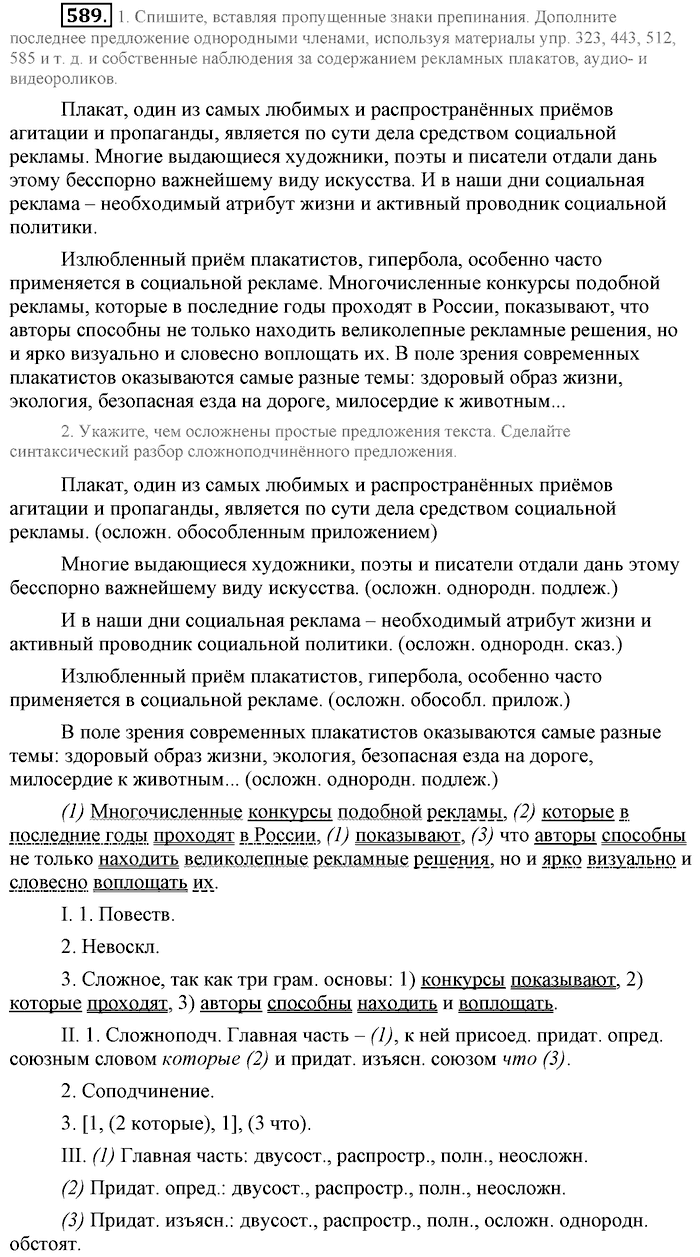 589. 1. Спишите, вставляя пропущенные знаки препинания. Дополните последнее предложение однородными членами, используя материалы упр. 323, 443, 512, 585 и т. д. и собственные наблюдения за содержанием рекламных плакатов, аудио- и видеороликов.

Плакат, один из самых любимых и распространённых приёмов агитации и пропаганды, является по сути дела средством социальной рекламы. Многие выдающиеся художники, поэты и писатели отдали дань этому бесспорно важнейшему виду искусства. И в наши дни социальная реклама – необходимый атрибут жизни и активный проводник социальной политики.

Излюбленный приём плакатистов, гипербола, особенно часто применяется в социальной рекламе. Многочисленные конкурсы подобной рекламы, которые в последние годы проходят в России, показывают, что авторы способны не только находить великолепные рекламные решения, но и ярко визуально и словесно воплощать их. В поле зрения современных плакатистов оказываются самые разные темы: здоровый образ жизни, экология, безопасная езда на дороге, милосердие к животным...

2. Укажите, чем осложнены простые предложения текста. Сделайте синтаксический разбор сложноподчинённого предложения.

Плакат, один из самых любимых и распространённых приёмов агитации и пропаганды, является по сути дела средством социальной рекламы. (осложн. обособленным приложением)

Многие выдающиеся художники, поэты и писатели отдали дань этому бесспорно важнейшему виду искусства. (осложн. однородн. подлеж.)

И в наши дни социальная реклама – необходимый атрибут жизни и активный проводник социальной политики. (осложн. однородн. сказ.)

Излюбленный приём плакатистов, гипербола, особенно часто применяется в социальной рекламе. (осложн. обособл. прилож.)

В поле зрения современных плакатистов оказываются самые разные темы: здоровый образ жизни, экология, безопасная езда на дороге, милосердие к животным... (осложн. однородн. подлеж.)

(1) Многочисленные конкурсы подобной рекламы, (2) которые в последние годы проходят в России, (1) показывают, (3) что авторы способны не только находить великолепные рекламные решения, но и ярко визуально и словесно воплощать их.

I. 1. Повеств.

2. Невоскл.

3. Сложное, так как три грам. основы: 1) конкурсы показывают, 2) которые проходят, 3) авторы способны находить и воплощать.

II. 1. Сложноподч. Главная часть – (1), к ней присоед. придат. опред. союзным словом которые (2) и придат. изъясн. союзом что (3).

2. Соподчинение.

3. [1, (2 которые), 1], (3 что).

III. (1) Главная часть: двусост., распростр., полн., неосложн.

(2) Придат. опред.: двусост., распростр., полн., неосложн.

(3) Придат. изъясн.: двусост., распростр., полн., осложн. однородн. обстоят.